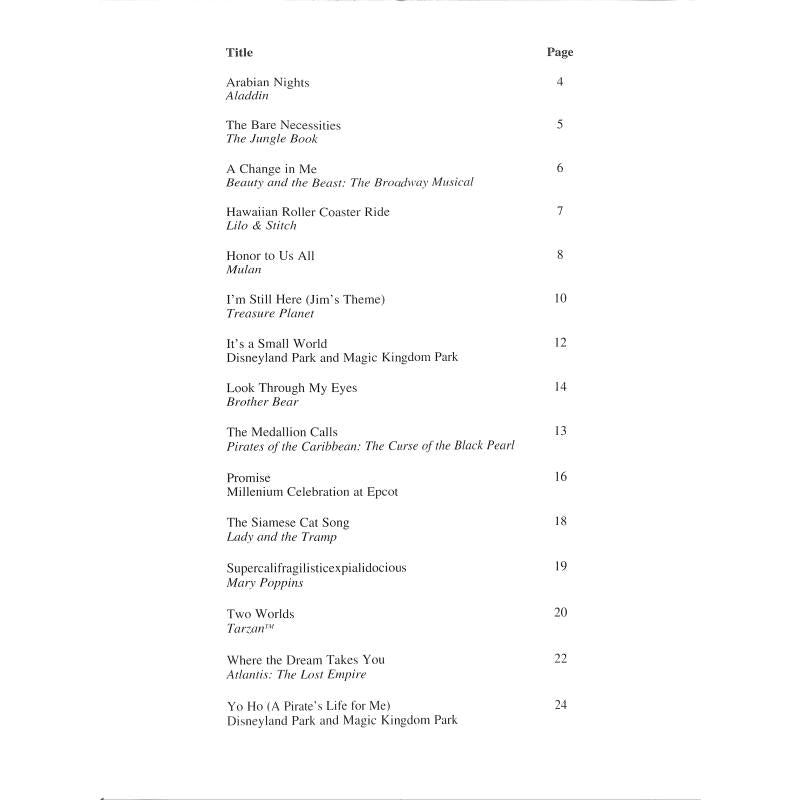 Title Page

Arabian Nights 4
Aladdin

The Bare Necessities 5
The Jungle Book

A Change in Me 6
Beauty and the Beast: The Broadway Musical

Hawaiian Roller Coaster Ride 7
Lilo & Stitch

Honor to Us All 8
Mulan

I'm Still Here (Jim's Theme) 10
Treasure Planet

It's a Small World 12
Disneyland Park and Magic Kingdom Park

Look Through My Eyes 14
Brother Bear

The Medallion Calls 13
Pirates of the Caribbean: The Curse of the Black Pearl

Promise 16
Millenium Celebration at Epcot

The Siamese Cat Song 18
Lady and the Tramp

Supercalifragilisticexpialidocious 19
Mary Poppins

Two Worlds 20
Tarzan™

Where the Dream Takes You 22
Atlantis: The Lost Empire

Yo Ho (A Pirate's Life for Me) 24
Disneyland Park and Magic Kingdom Park